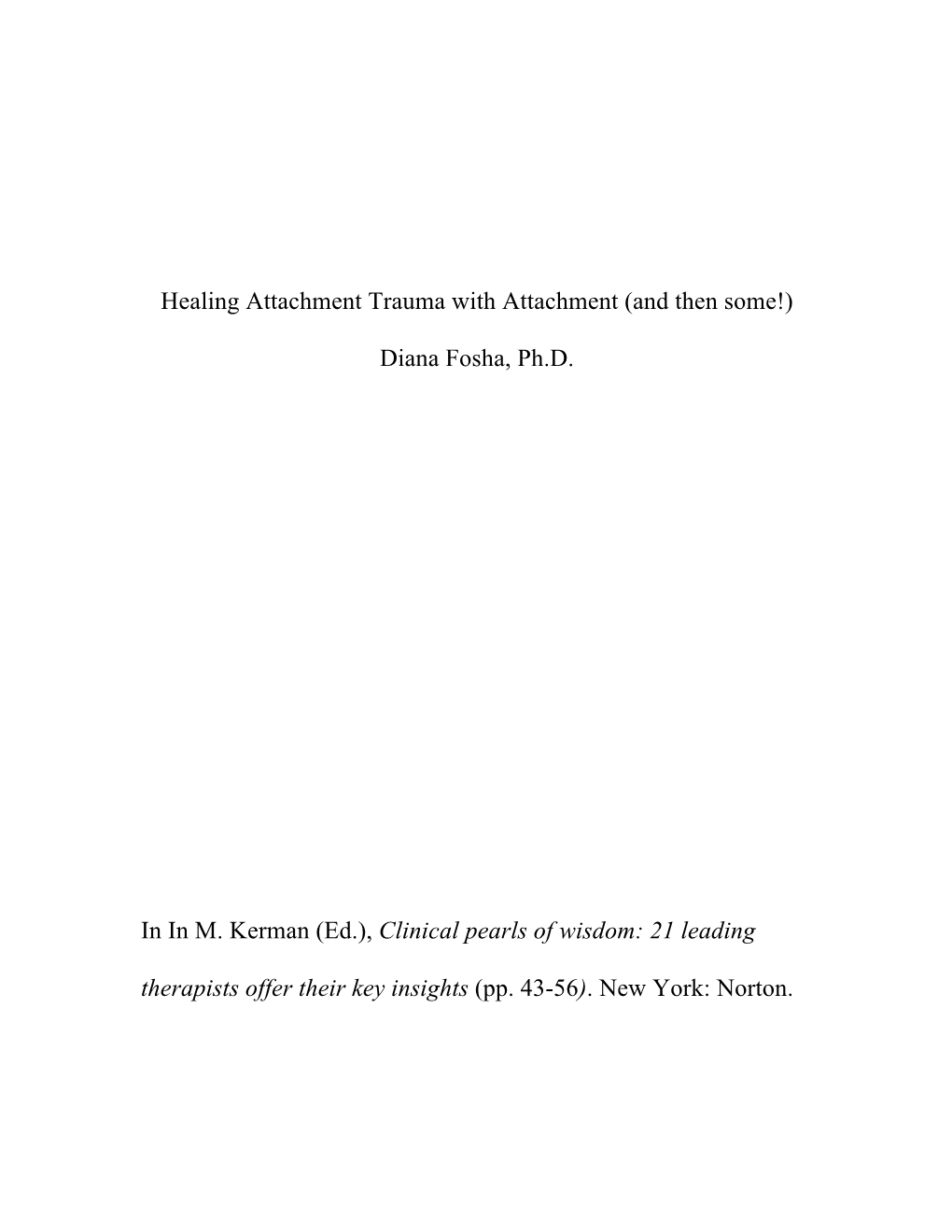 Healing Attachment Trauma with Attachment (and then some!)

Diana Fosha, Ph.D.

In In M. Kerman (Ed.), Clinical pearls of wisdom: 21 leading therapists offer their key insights (pp. 43-56). New York: Norton.